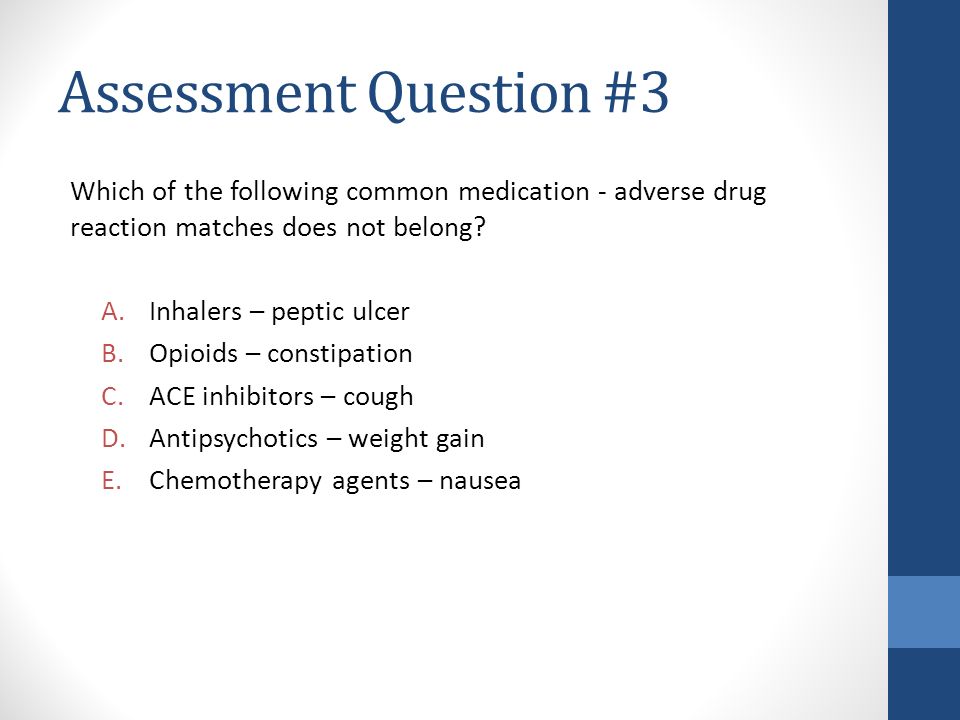 Assessment Question #3

Which of the following common medication - adverse drug reaction matches does not belong?

A. Inhalers – peptic ulcer
B. Opioids – constipation
C. ACE inhibitors – cough
D. Antipsychotics – weight gain
E. Chemotherapy agents – nausea